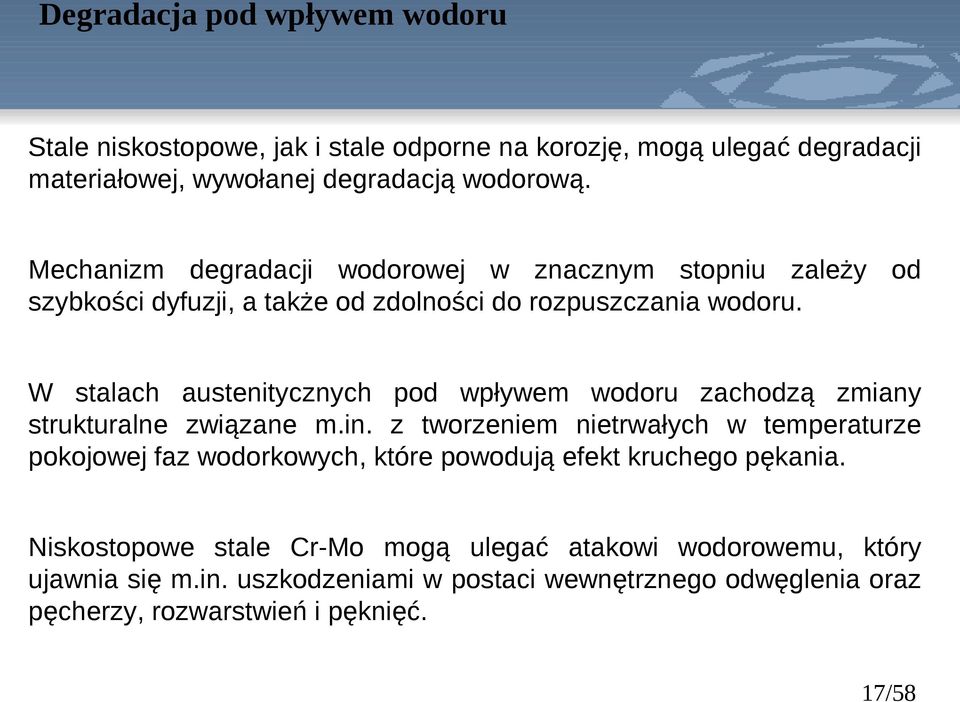 Degradacja pod wpływem wodoru

Stale niskostopowe, jak i stale odporne na korozję, mogą ulegać degradacji materiałowej, wywołanej degradacją wodorową.

Mechanizm degradacji wodorowej w znacznym stopniu zależy od szybkości dyfuzji, a także od zdolności do rozpuszczania wodoru.

W stalach austenitycznych pod wpływem wodoru zachodzą zmiany strukturalne związane m.in. z tworzeniem nietrwałych w temperaturze pokojowej faz wodorkowych, które powodują efekt kruchego pękania.

Niskostopowe stale Cr-Mo mogą ulegać atakowi wodorowemu, który ujawnia się m.in. uszkodzeniami w postaci wewnętrznego odwęglenia oraz pęcherzy, rozwarstwień i pęknięć.

17/58